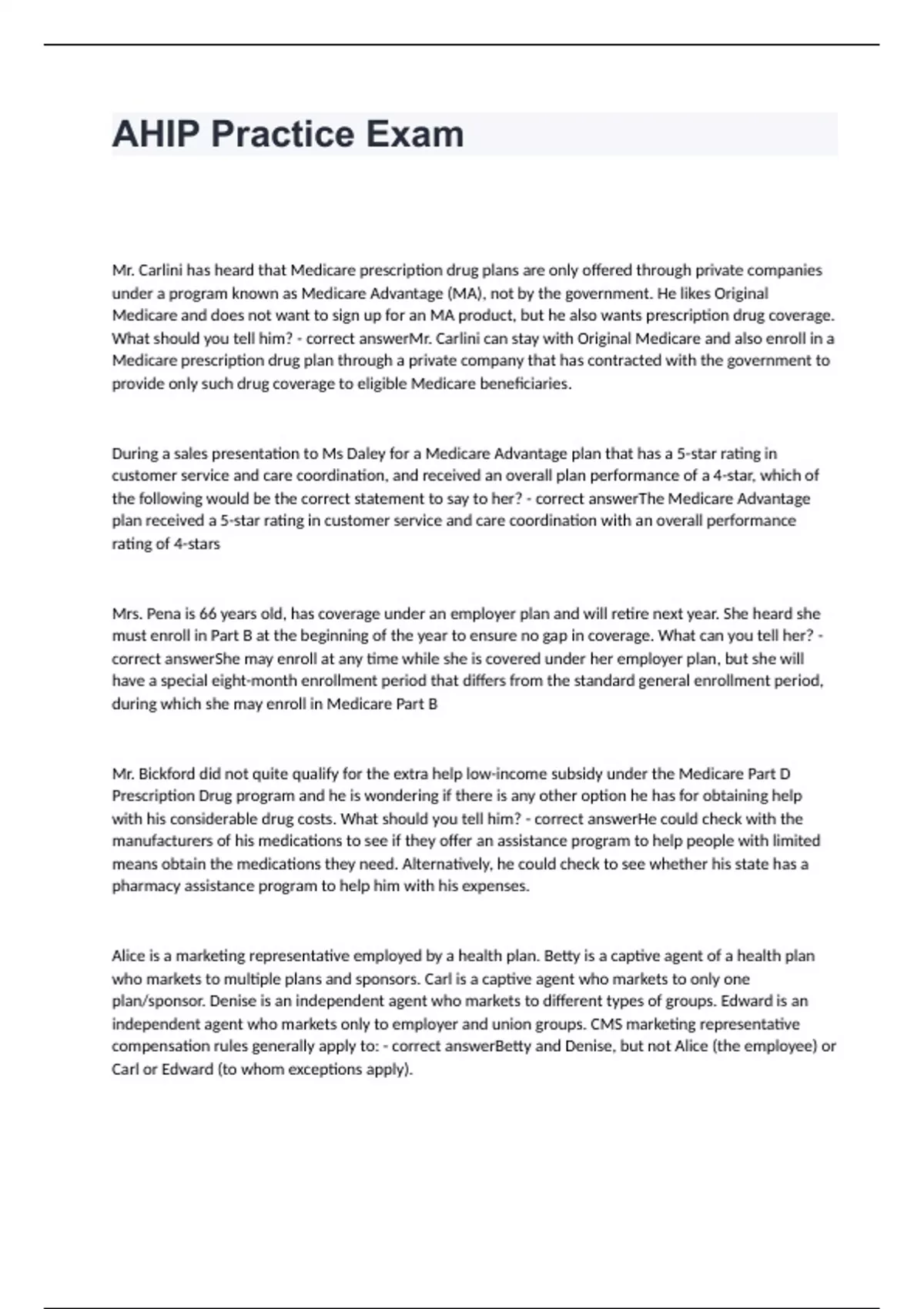 AHIP Practice Exam

Mr. Carlini has heard that Medicare prescription drug plans are only offered through private companies under a program known as Medicare Advantage (MA), not by the government. He likes Original Medicare and does not want to sign up for an MA product, but he also wants prescription drug coverage. What should you tell him? - correct answerMr. Carlini can stay with Original Medicare and also enroll in a Medicare prescription drug plan through a private company that has contracted with the government to provide only such drug coverage to eligible Medicare beneficiaries.

During a sales presentation to Ms Daley for a Medicare Advantage plan that has a 5-star rating in customer service and care coordination, and received an overall plan performance of a 4-star, which of the following would be the correct statement to say to her? - correct answerThe Medicare Advantage plan received a 5-star rating in customer service and care coordination with an overall performance rating of 4-stars

Mrs. Pena is 66 years old, has coverage under an employer plan and will retire next year. She heard she must enroll in Part B at the beginning of the year to ensure no gap in coverage. What can you tell her? - correct answerShe may enroll at any time while she is covered under her employer plan, but she will have a special eight-month enrollment period that differs from the standard general enrollment period, during which she may enroll in Medicare Part B

Mr. Bickford did not quite qualify for the extra help low-income subsidy under the Medicare Part D Prescription Drug program and he is wondering if there is any other option he has for obtaining help with his considerable drug costs. What should you tell him? - correct answerHe could check with the manufacturers of his medications to see if they offer an assistance program to help people with limited means obtain the medications they need. Alternatively, he could check to see whether his state has a pharmacy assistance program to help him with his expenses.

Alice is a marketing representative employed by a health plan. Betty is a captive agent of a health plan who markets to multiple plans and sponsors. Carl is a captive agent who markets to only one plan/sponsor. Denise is an independent agent who markets to different types of groups. Edward is an independent agent who markets only to employer and union groups. CMS marketing representative compensation rules generally apply to: - correct answerBetty and Denise, but not Alice (the employee) or Carl or Edward (to whom exceptions apply).